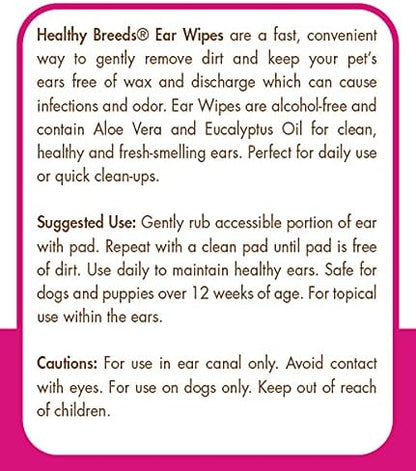 Healthy Breeds® Ear Wipes are a fast, convenient way to gently remove dirt and keep your pet's ears free of wax and discharge which can cause infections and odor. Ear Wipes are alcohol-free and contain Aloe Vera and Eucalyptus Oil for clean, healthy and fresh-smelling ears. Perfect for daily use or quick clean-ups.

Suggested Use: Gently rub accessible portion of ear with pad. Repeat with a clean pad until pad is free of dirt. Use daily to maintain healthy ears. Safe for dogs and puppies over 12 weeks of age. For topical use within the ears.

Cautions: For use in ear canal only. Avoid contact with eyes. For use on dogs only. Keep out of reach of children.